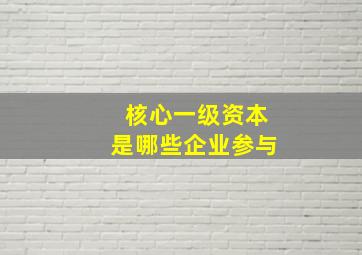 核心一级资本
是哪些企业参与